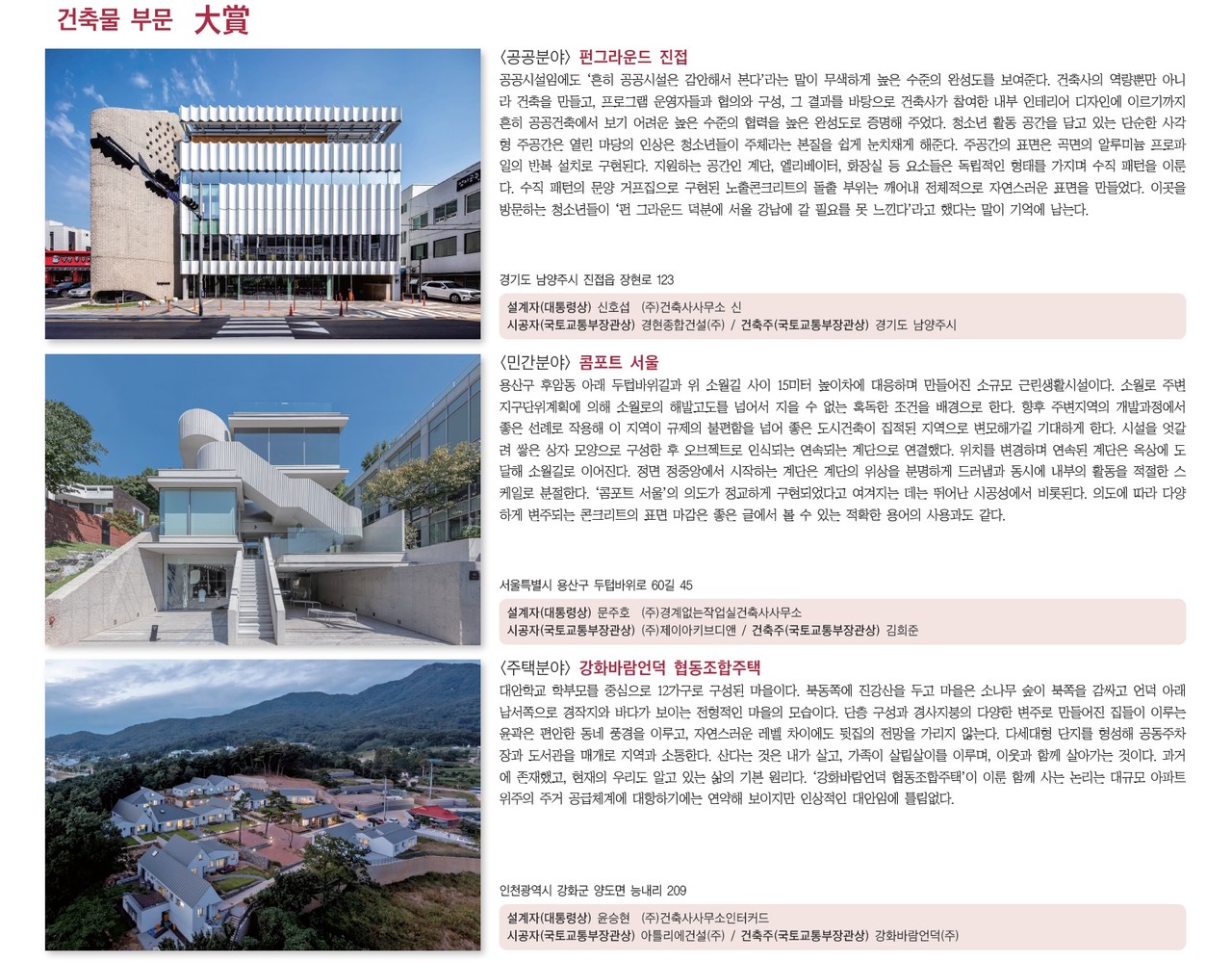 건축물 부문 大賞

〈공공분야〉 펀그라운드 진접

공공시설임에도 '흔히 공공시설은 감안해서 본다'라는 말이 무색하게 높은 수준의 완성도를 보여준다. 건축사의 역량뿐만 아니라 건축을 만들고, 프로그램 운영자들과 협의와 구성, 그 결과를 바탕으로 건축사가 참여한 내부 인테리어 디자인에 이르기까지 흔히 공공건축에서 보기 어려운 높은 수준의 협력을 높은 완성도로 증명해 주었다. 청소년 활동 공간을 담고 있는 단순한 사각형 주공간은 열린 마당의 인상은 청소년들이 주체라는 본질을 쉽게 눈치채게 해준다. 주공간의 표면은 곡면의 알루미늄 프로파일의 반복 설치로 구현된다. 지원하는 공간인 계단, 엘리베이터, 화장실 등 요소들은 독립적인 형태를 가지며 수직 패턴을 이룬다. 수직 패턴의 문양 거푸집으로 구현된 노출콘크리트의 돌출 부위는 깨어내 전체적으로 자연스러운 표면을 만들었다. 이곳을 방문하는 청소년들이 '펀 그라운드 덕분에 서울 강남에 갈 필요를 못 느낀다'라고 했다는 말이 기억에 남는다.

경기도 남양주시 진접읍 장현로 123

설계자(대통령상) 신호섭 (주)건축사사무소 신
시공자(국토교통부장관상) 경현종합건설(주) / 건축주(국토교통부장관상) 경기도 남양주시

〈민간분야〉 콤포트 서울

용산구 후암동 아래 두텁바위길과 위 소월길 사이 15미터 높이차에 대응하며 만들어진 소규모 근린생활시설이다. 소월로 주변 지구단위계획에 의해 소월로의 해발고도를 넘어서 지을 수 없는 혹독한 조건을 배경으로 한다. 향후 주변지역의 개발과정에서 좋은 선례로 작용해 이 지역이 규제의 불편함을 넘어 좋은 도시건축이 집적된 지역으로 변모해가길 기대하게 한다. 시설을 엇갈려 쌓은 상자 모양으로 구성한 후 오브젝트로 인식되는 연속되는 계단으로 연결했다. 위치를 변경하며 연속된 계단은 옥상에 도달해 소월길로 이어진다. 정면 정중앙에서 시작하는 계단은 계단의 위상을 분명하게 드러냄과 동시에 내부의 활동을 적절한 스케일로 분절한다. '콤포트 서울'의 의도가 정교하게 구현되었다고 여겨지는 데는 뛰어난 시공성에서 비롯된다. 의도에 따라 다양하게 변주되는 콘크리트의 표면 마감은 좋은 글에서 볼 수 있는 적확한 용어의 사용과도 같다.

서울특별시 용산구 두텁바위로 60길 45

설계자(대통령상) 문주호 (주)경계없는작업실건축사사무소
시공자(국토교통부장관상) (주)제이아키브디앤 / 건축주(국토교통부장관상) 김희준

〈주택분야〉 강화바람언덕 협동조합주택

대안학교 학부모를 중심으로 12가구로 구성된 마을이다. 북동쪽에 진강산을 두고 마을은 소나무 숲이 북쪽을 감싸고 언덕 아래 남서쪽으로 경작지와 바다가 보이는 전형적인 마을의 모습이다. 단층 구성과 경사지붕의 다양한 변주로 만들어진 집들이 이루는 윤곽은 편안한 동네 풍경을 이루고, 자연스러운 레벨 차이에도 뒷집의 전망을 가리지 않는다. 다세대형 단지를 형성해 공동주차장과 도서관을 매개로 지역과 소통한다. 산다는 것은 내가 살고, 가족이 살림살이를 이루며, 이웃과 함께 살아가는 것이다. 과거에 존재했고, 현재의 우리도 알고 있는 삶의 기본 원리다. '강화바람언덕 협동조합주택'이 이룬 함께 사는 논리는 대규모 아파트 위주의 주거 공급체계에 대항하기에는 연약해 보이지만 인상적인 대안임에 틀림없다.

인천광역시 강화군 양도면 능내리 209

설계자(대통령상) 윤승현 (주)건축사사무소인터커드
시공자(국토교통부장관상) 아틀리에건설(주) / 건축주(국토교통부장관상) 강화바람언덕(주)